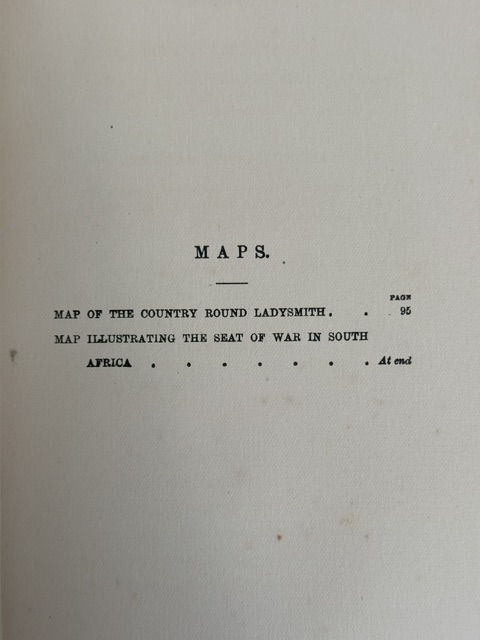 MAPS.

PAGE

MAP OF THE COUNTRY ROUND LADYSMITH. 95

MAP ILLUSTRATING THE SEAT OF WAR IN SOUTH AFRICA At end